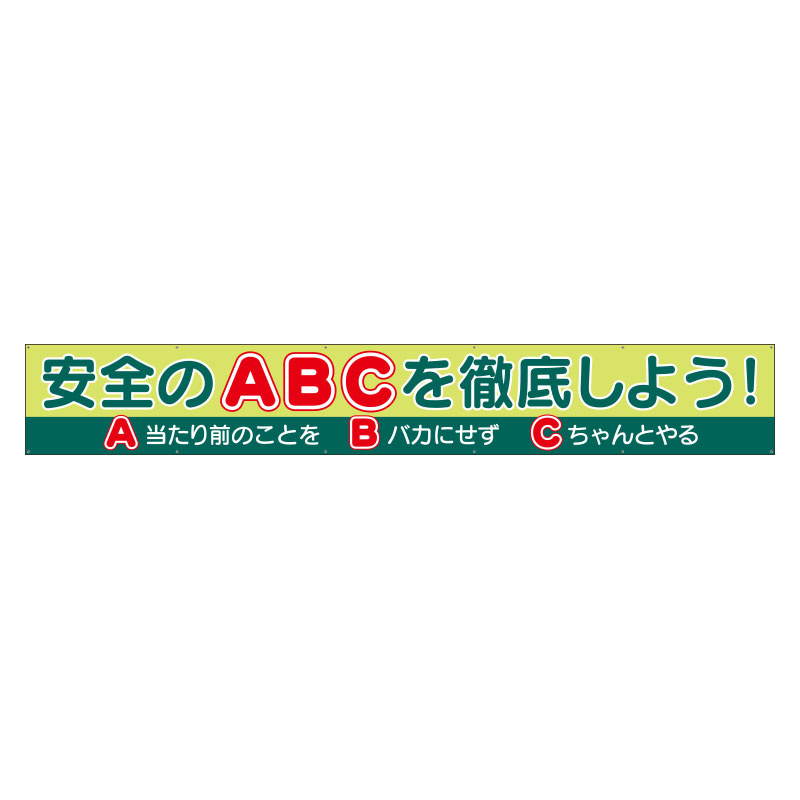 安全のABCを徹底しよう！

A 当たり前のことを　B バカにせず　C ちゃんとやる